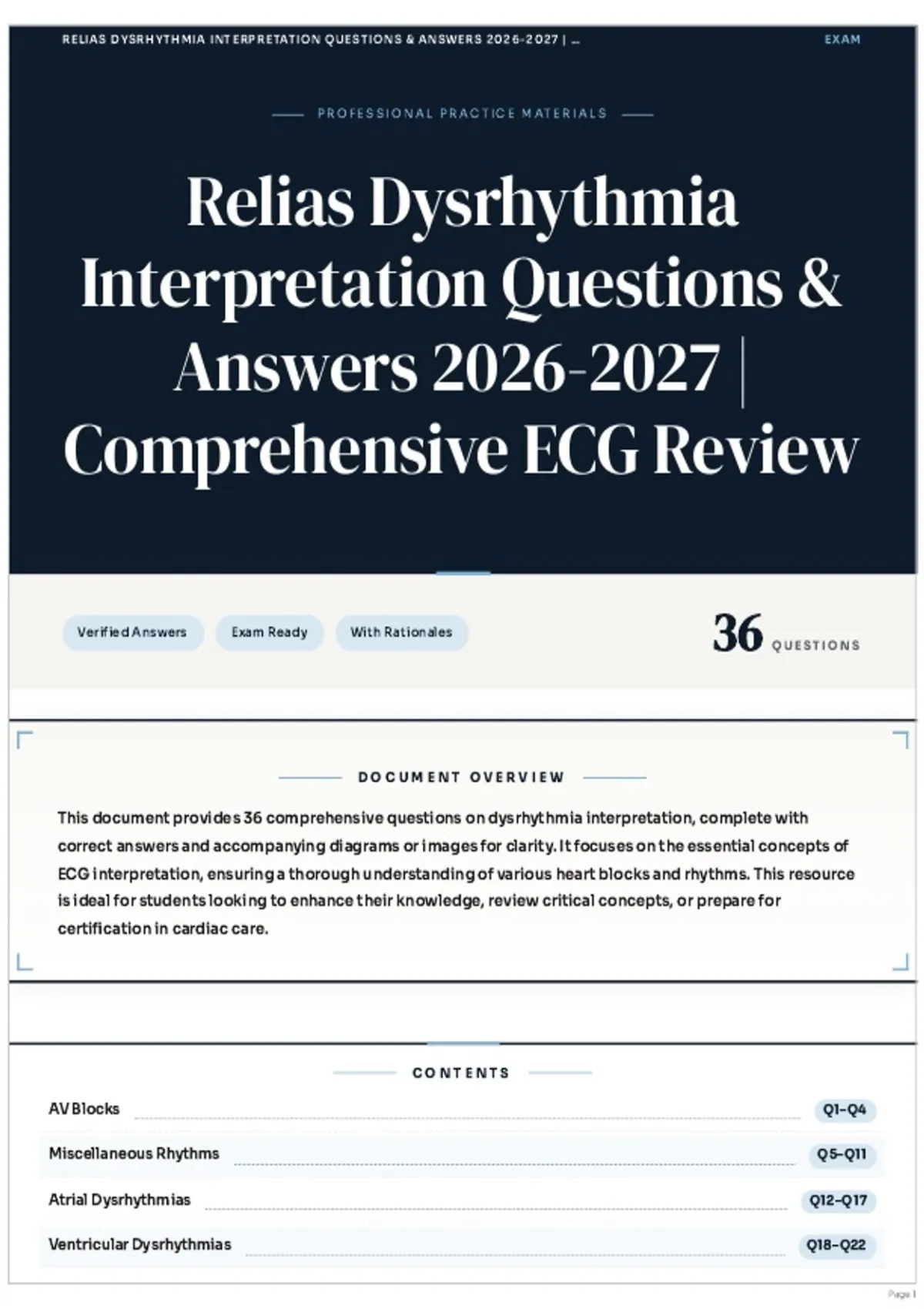 RELIAS DYSRHYTHMIA INTERPRETATION QUESTIONS & ANSWERS 2026-2027 | ...

EXAM

PROFESSIONAL PRACTICE MATERIALS

Relias Dysrhythmia Interpretation Questions & Answers 2026-2027 | Comprehensive ECG Review

Verified Answers

Exam Ready

With Rationales

36 QUESTIONS

DOCUMENT OVERVIEW

This document provides 36 comprehensive questions on dysrhythmia interpretation, complete with correct answers and accompanying diagrams or images for clarity. It focuses on the essential concepts of ECG interpretation, ensuring a thorough understanding of various heart blocks and rhythms. This resource is ideal for students looking to enhance their knowledge, review critical concepts, or prepare for certification in cardiac care.

CONTENTS

AV Blocks Q1–Q4

Miscellaneous Rhythms Q5–Q11

Atrial Dysrhythmias Q12–Q17

Ventricular Dysrhythmias Q18–Q22

Page 1